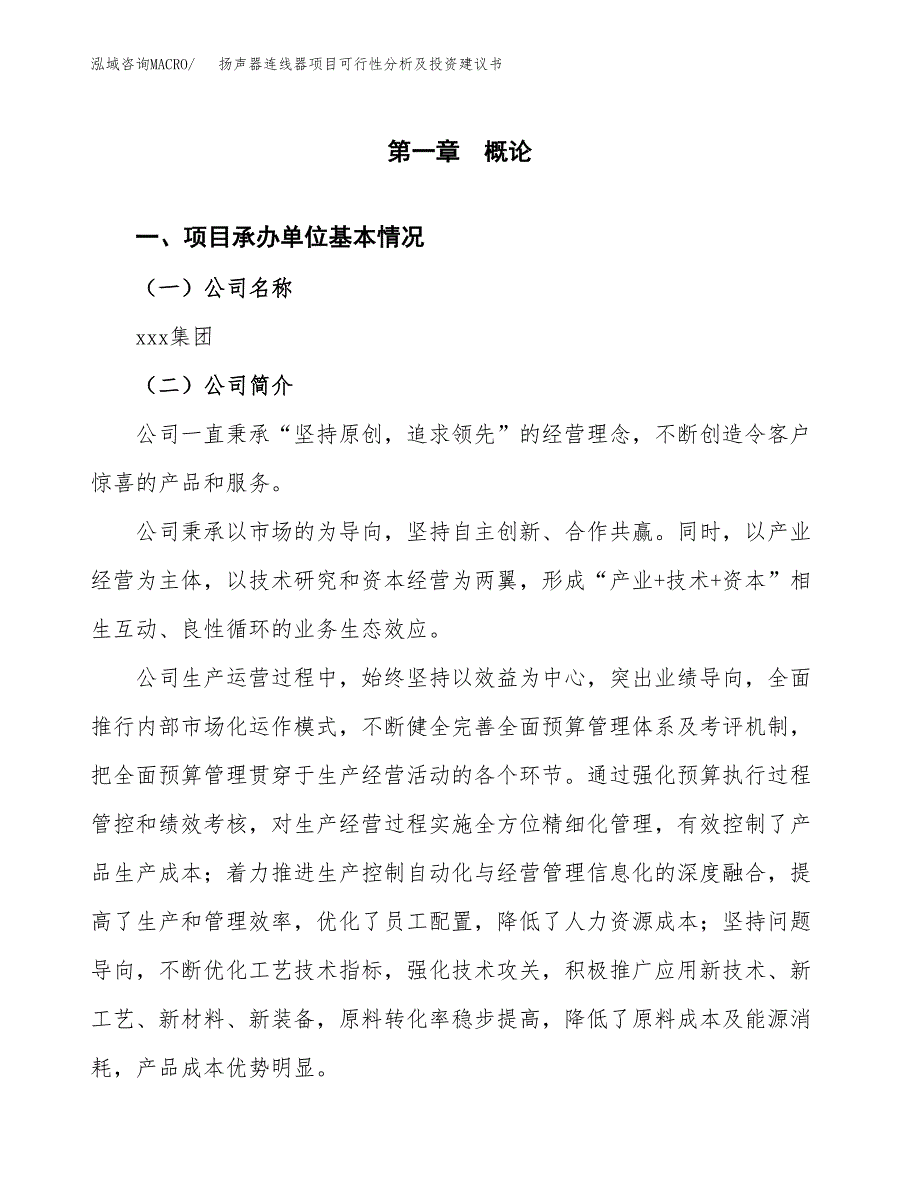 泓域咨询MACRO/　扬声器连线器项目可行性分析及投资建议书

第一章　概论

一、项目承办单位基本情况

（一）公司名称

xxx集团

（二）公司简介

公司一直秉承“坚持原创，追求领先”的经营理念，不断创造令客户惊喜的产品和服务。

公司秉承以市场的为导向，坚持自主创新、合作共赢。同时，以产业经营为主体，以技术研究和资本经营为两翼，形成“产业+技术+资本”相生互动、良性循环的业务生态效应。

公司生产运营过程中，始终坚持以效益为中心，突出业绩导向，全面推行内部市场化运作模式，不断健全完善全面预算管理体系及考评机制，把全面预算管理贯穿于生产经营活动的各个环节。通过强化预算执行过程管控和绩效考核，对生产经营过程实施全方位精细化管理，有效控制了产品生产成本；着力推进生产控制自动化与经营管理信息化的深度融合，提高了生产和管理效率，优化了员工配置，降低了人力资源成本；坚持问题导向，不断优化工艺技术指标，强化技术攻关，积极推广应用新技术、新工艺、新材料、新装备，原料转化率稳步提高，降低了原料成本及能源消耗，产品成本优势明显。